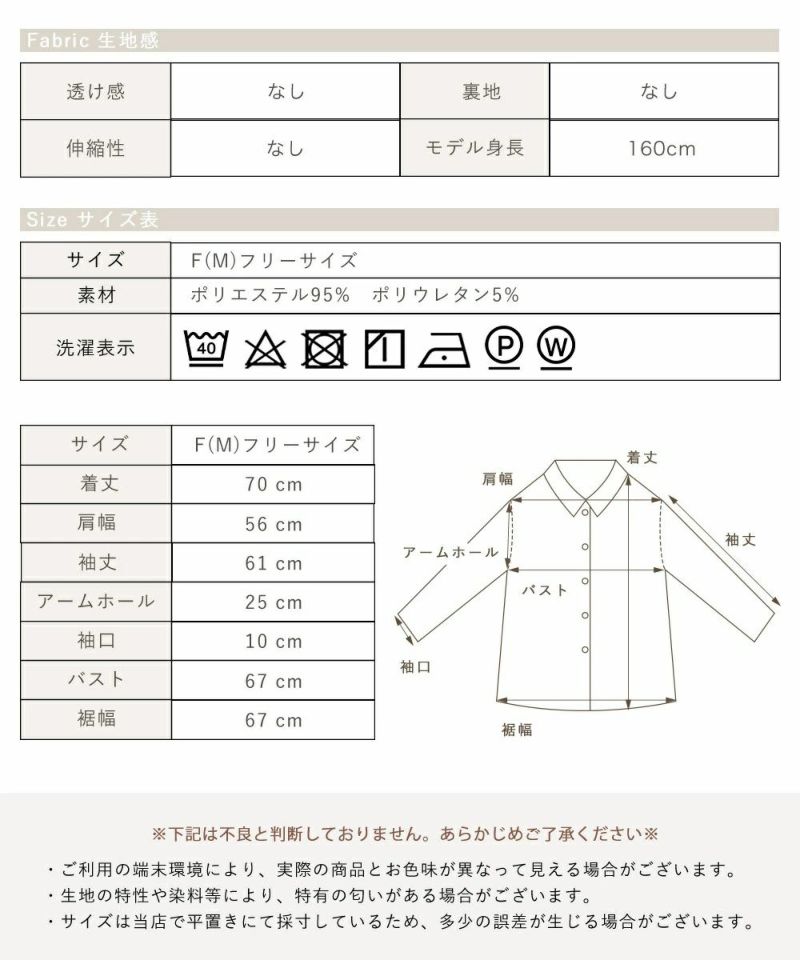 Fabric 生地感

| 透け感 | なし | 裏地 | なし |
|---|---|---|---|
| 伸縮性 | なし | モデル身長 | 160cm |

Size サイズ表

| サイズ | F(M)フリーサイズ |
|---|---|
| 素材 | ポリエステル95%　ポリウレタン5% |
| 洗濯表示 | 40 P W |

| サイズ | F(M)フリーサイズ |
|---|---|
| 着丈 | 70 cm |
| 肩幅 | 56 cm |
| 袖丈 | 61 cm |
| アームホール | 25 cm |
| 袖口 | 10 cm |
| バスト | 67 cm |
| 裾幅 | 67 cm |

着丈
肩幅
袖丈
アームホール
バスト
袖口
裾幅

※下記は不良と判断しておりません。あらかじめご了承ください※

・ご利用の端末環境により、実際の商品とお色味が異なって見える場合がございます。
・生地の特性や染料等により、特有の匂いがある場合がございます。
・サイズは当店で平置きにて採寸しているため、多少の誤差が生じる場合がございます。